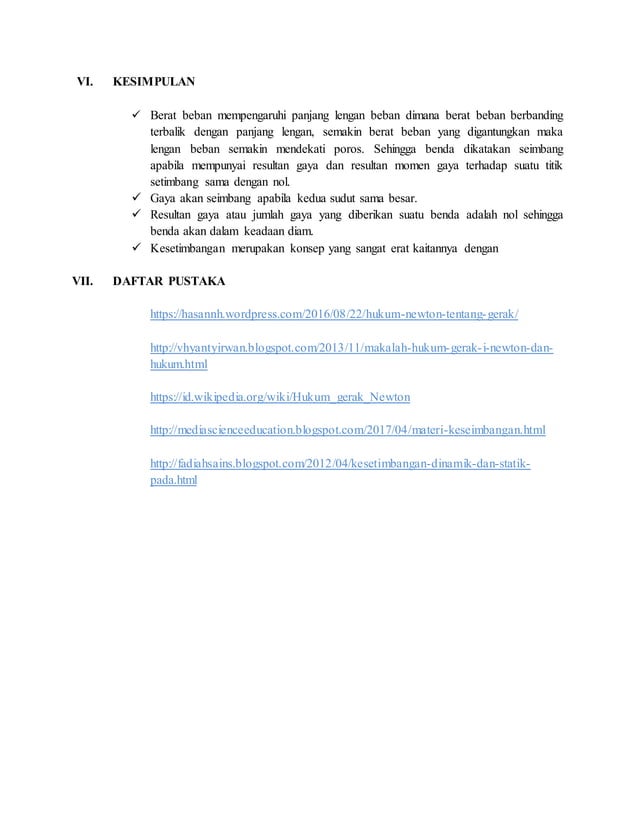 VI. KESIMPULAN

✓ Berat beban mempengaruhi panjang lengan beban dimana berat beban berbanding terbalik dengan panjang lengan, semakin berat beban yang digantungkan maka lengan beban semakin mendekati poros. Sehingga benda dikatakan seimbang apabila mempunyai resultan gaya dan resultan momen gaya terhadap suatu titik setimbang sama dengan nol.
✓ Gaya akan seimbang apabila kedua sudut sama besar.
✓ Resultan gaya atau jumlah gaya yang diberikan suatu benda adalah nol sehingga benda akan dalam keadaan diam.
✓ Kesetimbangan merupakan konsep yang sangat erat kaitannya dengan

VII. DAFTAR PUSTAKA

https://hasannh.wordpress.com/2016/08/22/hukum-newton-tentang-gerak/

http://vhyantyirwan.blogspot.com/2013/11/makalah-hukum-gerak-i-newton-dan-hukum.html

https://id.wikipedia.org/wiki/Hukum_gerak_Newton

http://mediascienceeducation.blogspot.com/2017/04/materi-keseimbangan.html

http://fadiahsains.blogspot.com/2012/04/kesetimbangan-dinamik-dan-statik-pada.html